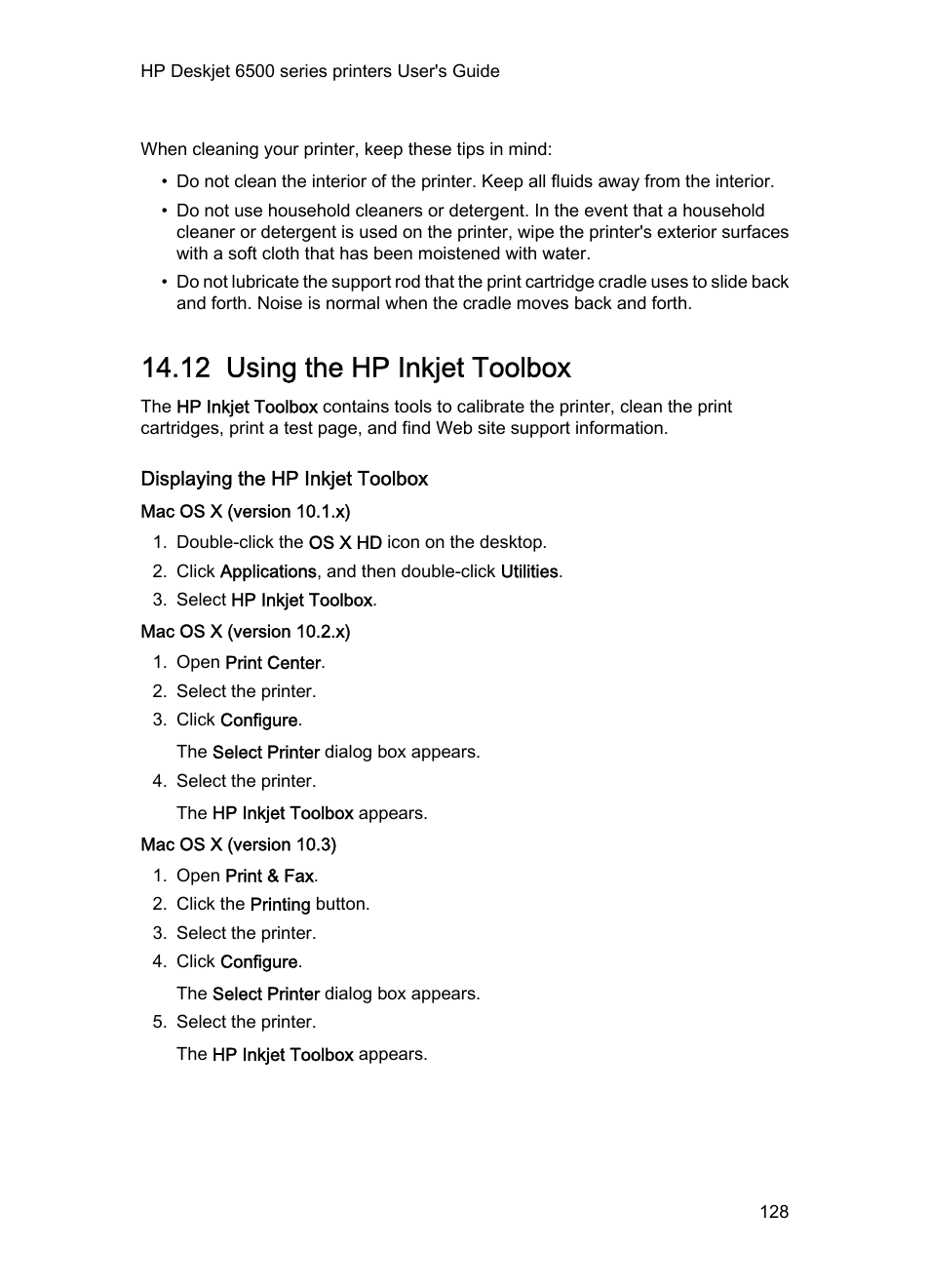 HP Deskjet 6500 series printers User's Guide

When cleaning your printer, keep these tips in mind:

• Do not clean the interior of the printer. Keep all fluids away from the interior.
• Do not use household cleaners or detergent. In the event that a household cleaner or detergent is used on the printer, wipe the printer's exterior surfaces with a soft cloth that has been moistened with water.
• Do not lubricate the support rod that the print cartridge cradle uses to slide back and forth. Noise is normal when the cradle moves back and forth.

14.12 Using the HP Inkjet Toolbox

The HP Inkjet Toolbox contains tools to calibrate the printer, clean the print cartridges, print a test page, and find Web site support information.

Displaying the HP Inkjet Toolbox

Mac OS X (version 10.1.x)

1. Double-click the OS X HD icon on the desktop.
2. Click Applications, and then double-click Utilities.
3. Select HP Inkjet Toolbox.

Mac OS X (version 10.2.x)

1. Open Print Center.
2. Select the printer.
3. Click Configure.
The Select Printer dialog box appears.
4. Select the printer.
The HP Inkjet Toolbox appears.

Mac OS X (version 10.3)

1. Open Print & Fax.
2. Click the Printing button.
3. Select the printer.
4. Click Configure.
The Select Printer dialog box appears.
5. Select the printer.
The HP Inkjet Toolbox appears.

128